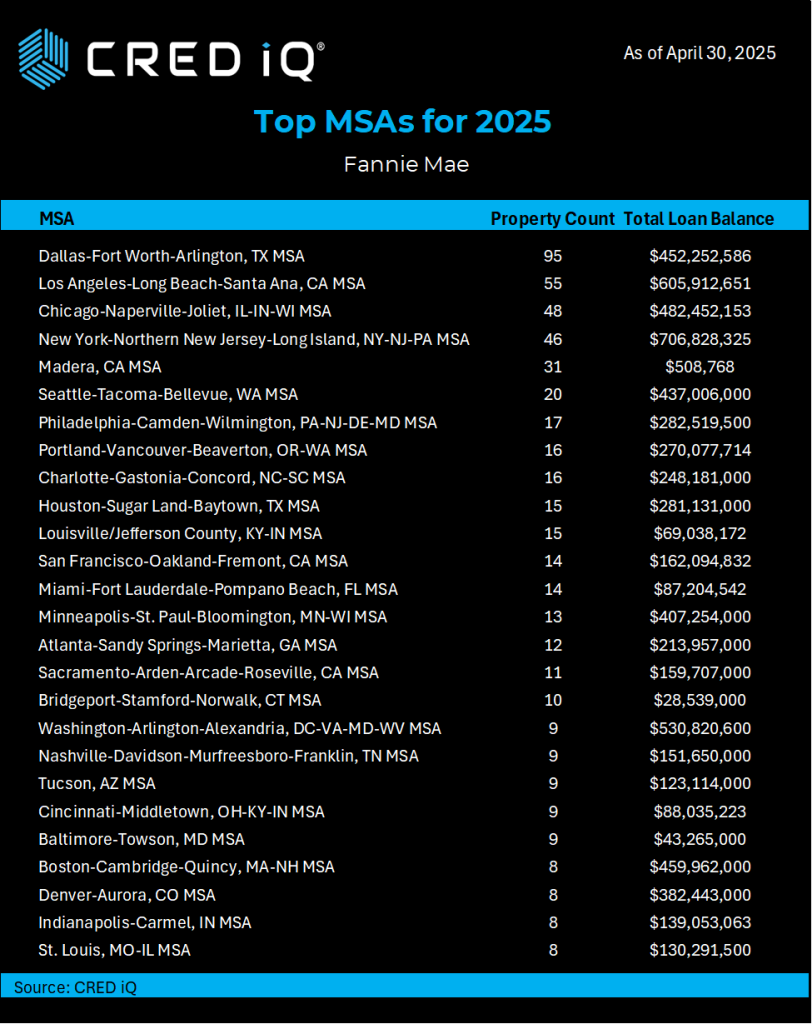 CRED iQ®

As of April 30, 2025

Top MSAs for 2025

Fannie Mae

| MSA | Property Count | Total Loan Balance |
|---|---|---|
| Dallas-Fort Worth-Arlington, TX MSA | 95 | $452,252,586 |
| Los Angeles-Long Beach-Santa Ana, CA MSA | 55 | $605,912,651 |
| Chicago-Naperville-Joliet, IL-IN-WI MSA | 48 | $482,452,153 |
| New York-Northern New Jersey-Long Island, NY-NJ-PA MSA | 46 | $706,828,325 |
| Madera, CA MSA | 31 | $508,768 |
| Seattle-Tacoma-Bellevue, WA MSA | 20 | $437,006,000 |
| Philadelphia-Camden-Wilmington, PA-NJ-DE-MD MSA | 17 | $282,519,500 |
| Portland-Vancouver-Beaverton, OR-WA MSA | 16 | $270,077,714 |
| Charlotte-Gastonia-Concord, NC-SC MSA | 16 | $248,181,000 |
| Houston-Sugar Land-Baytown, TX MSA | 15 | $281,131,000 |
| Louisville/Jefferson County, KY-IN MSA | 15 | $69,038,172 |
| San Francisco-Oakland-Fremont, CA MSA | 14 | $162,094,832 |
| Miami-Fort Lauderdale-Pompano Beach, FL MSA | 14 | $87,204,542 |
| Minneapolis-St. Paul-Bloomington, MN-WI MSA | 13 | $407,254,000 |
| Atlanta-Sandy Springs-Marietta, GA MSA | 12 | $213,957,000 |
| Sacramento-Arden-Arcade-Roseville, CA MSA | 11 | $159,707,000 |
| Bridgeport-Stamford-Norwalk, CT MSA | 10 | $28,539,000 |
| Washington-Arlington-Alexandria, DC-VA-MD-WV MSA | 9 | $530,820,600 |
| Nashville-Davidson-Murfreesboro-Franklin, TN MSA | 9 | $151,650,000 |
| Tucson, AZ MSA | 9 | $123,114,000 |
| Cincinnati-Middletown, OH-KY-IN MSA | 9 | $88,035,223 |
| Baltimore-Towson, MD MSA | 9 | $43,265,000 |
| Boston-Cambridge-Quincy, MA-NH MSA | 8 | $459,962,000 |
| Denver-Aurora, CO MSA | 8 | $382,443,000 |
| Indianapolis-Carmel, IN MSA | 8 | $139,053,063 |
| St. Louis, MO-IL MSA | 8 | $130,291,500 |

Source: CRED iQ